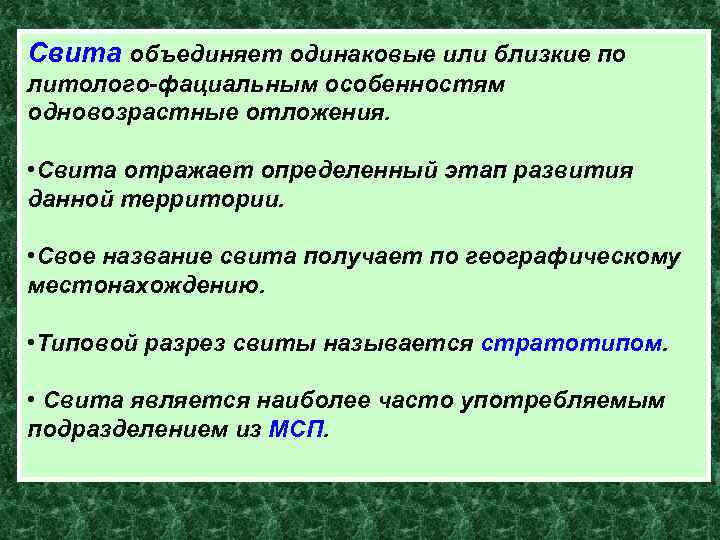 Свита объединяет одинаковые или близкие по литолого-фациальным особенностям одновозрастные отложения.

• Свита отражает определенный этап развития данной территории.

• Свое название свита получает по географическому местонахождению.

• Типовой разрез свиты называется стратотипом.

• Свита является наиболее часто употребляемым подразделением из МСП.